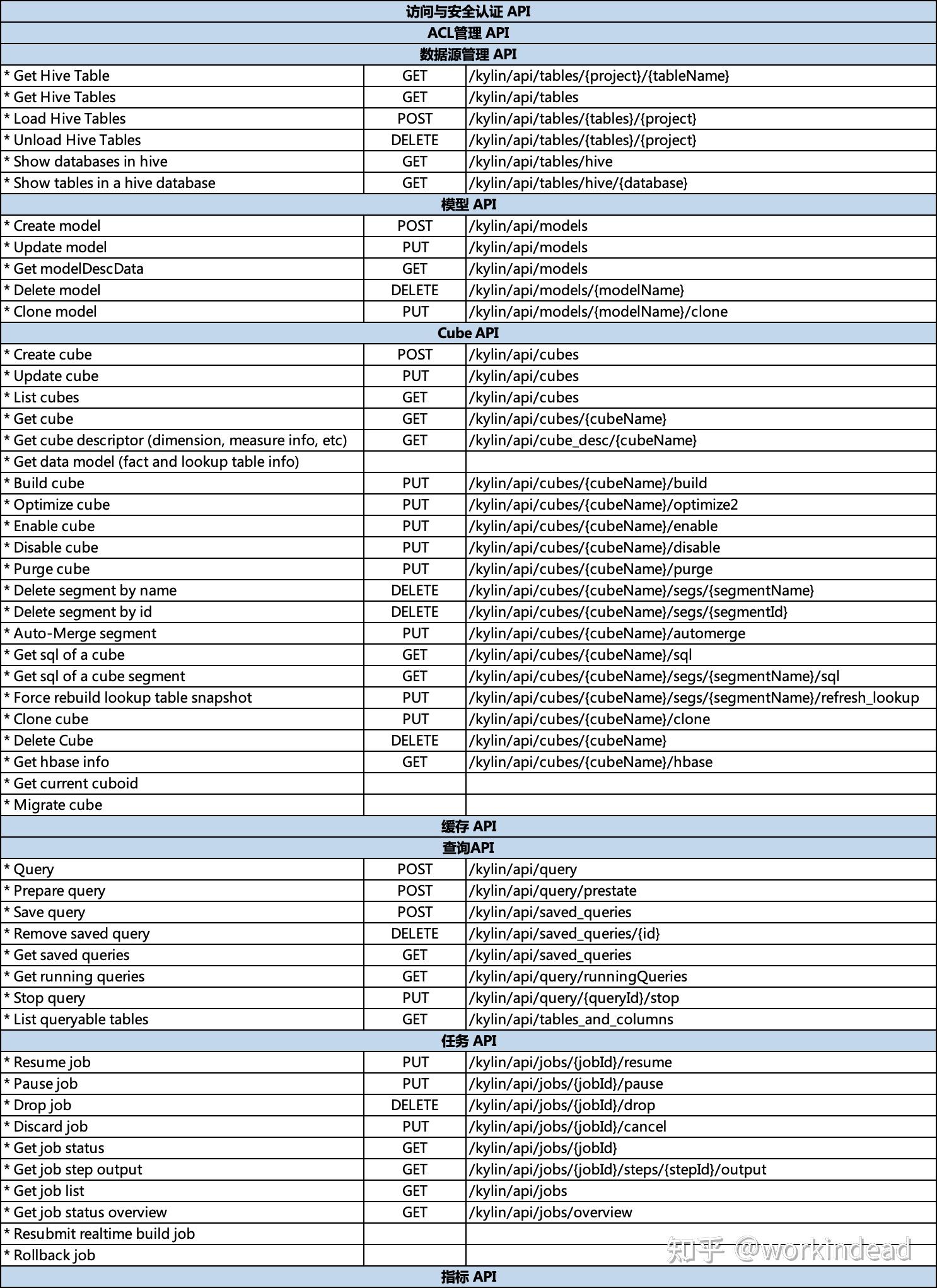 | 访问与安全认证 API | | |
|---|---|---|
| ACL管理 API | | |
| 数据源管理 API | | |
| * Get Hive Table | GET | /kylin/api/tables/{project}/{tableName} |
| * Get Hive Tables | GET | /kylin/api/tables |
| * Load Hive Tables | POST | /kylin/api/tables/{tables}/{project} |
| * Unload Hive Tables | DELETE | /kylin/api/tables/{tables}/{project} |
| * Show databases in hive | GET | /kylin/api/tables/hive |
| * Show tables in a hive database | GET | /kylin/api/tables/hive/{database} |
| 模型 API | | |
| * Create model | POST | /kylin/api/models |
| * Update model | PUT | /kylin/api/models |
| * Get modelDescData | GET | /kylin/api/models |
| * Delete model | DELETE | /kylin/api/models/{modelName} |
| * Clone model | PUT | /kylin/api/models/{modelName}/clone |
| Cube API | | |
| * Create cube | POST | /kylin/api/cubes |
| * Update cube | PUT | /kylin/api/cubes |
| * List cubes | GET | /kylin/api/cubes |
| * Get cube | GET | /kylin/api/cubes/{cubeName} |
| * Get cube descriptor (dimension, measure info, etc) | GET | /kylin/api/cube_desc/{cubeName} |
| * Get data model (fact and lookup table info) | | |
| * Build cube | PUT | /kylin/api/cubes/{cubeName}/build |
| * Optimize cube | PUT | /kylin/api/cubes/{cubeName}/optimize2 |
| * Enable cube | PUT | /kylin/api/cubes/{cubeName}/enable |
| * Disable cube | PUT | /kylin/api/cubes/{cubeName}/disable |
| * Purge cube | PUT | /kylin/api/cubes/{cubeName}/purge |
| * Delete segment by name | DELETE | /kylin/api/cubes/{cubeName}/segs/{segmentName} |
| * Delete segment by id | DELETE | /kylin/api/cubes/{cubeName}/segs/{segmentId} |
| * Auto-Merge segment | PUT | /kylin/api/cubes/{cubeName}/automerge |
| * Get sql of a cube | GET | /kylin/api/cubes/{cubeName}/sql |
| * Get sql of a cube segment | GET | /kylin/api/cubes/{cubeName}/segs/{segmentName}/sql |
| * Force rebuild lookup table snapshot | PUT | /kylin/api/cubes/{cubeName}/segs/{segmentName}/refresh_lookup |
| * Clone cube | PUT | /kylin/api/cubes/{cubeName}/clone |
| * Delete Cube | DELETE | /kylin/api/cubes/{cubeName} |
| * Get hbase info | GET | /kylin/api/cubes/{cubeName}/hbase |
| * Get current cuboid | | |
| * Migrate cube | | |
| 缓存 API | | |
| 查询API | | |
| * Query | POST | /kylin/api/query |
| * Prepare query | POST | /kylin/api/query/prestate |
| * Save query | POST | /kylin/api/saved_queries |
| * Remove saved query | DELETE | /kylin/api/saved_queries/{id} |
| * Get saved queries | GET | /kylin/api/saved_queries |
| * Get running queries | GET | /kylin/api/query/runningQueries |
| * Stop query | PUT | /kylin/api/query/{queryId}/stop |
| * List queryable tables | GET | /kylin/api/tables_and_columns |
| 任务 API | | |
| * Resume job | PUT | /kylin/api/jobs/{jobId}/resume |
| * Pause job | PUT | /kylin/api/jobs/{jobId}/pause |
| * Drop job | DELETE | /kylin/api/jobs/{jobId}/drop |
| * Discard job | PUT | /kylin/api/jobs/{jobId}/cancel |
| * Get job status | GET | /kylin/api/jobs/{jobId} |
| * Get job step output | GET | /kylin/api/jobs/{jobId}/steps/{stepId}/output |
| * Get job list | GET | /kylin/api/jobs |
| * Get job status overview | GET | /kylin/api/jobs/overview |
| * Resubmit realtime build job | | |
| * Rollback job | | |
| 指标 API | | |

知乎 @workindead